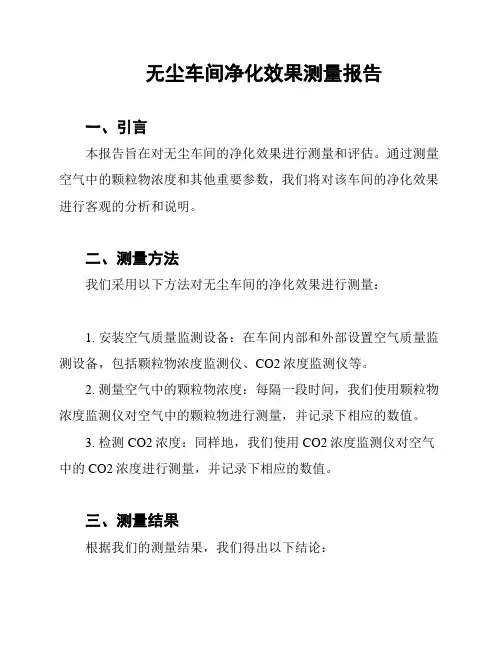 无尘车间净化效果测量报告

一、引言

本报告旨在对无尘车间的净化效果进行测量和评估。通过测量空气中的颗粒物浓度和其他重要参数，我们将对该车间的净化效果进行客观的分析和说明。

二、测量方法

我们采用以下方法对无尘车间的净化效果进行测量：

1. 安装空气质量监测设备：在车间内部和外部设置空气质量监测设备，包括颗粒物浓度监测仪、CO2 浓度监测仪等。

2. 测量空气中的颗粒物浓度：每隔一段时间，我们使用颗粒物浓度监测仪对空气中的颗粒物进行测量，并记录下相应的数值。

3. 检测 CO2 浓度：同样地，我们使用 CO2 浓度监测仪对空气中的 CO2 浓度进行测量，并记录下相应的数值。

三、测量结果

根据我们的测量结果，我们得出以下结论：